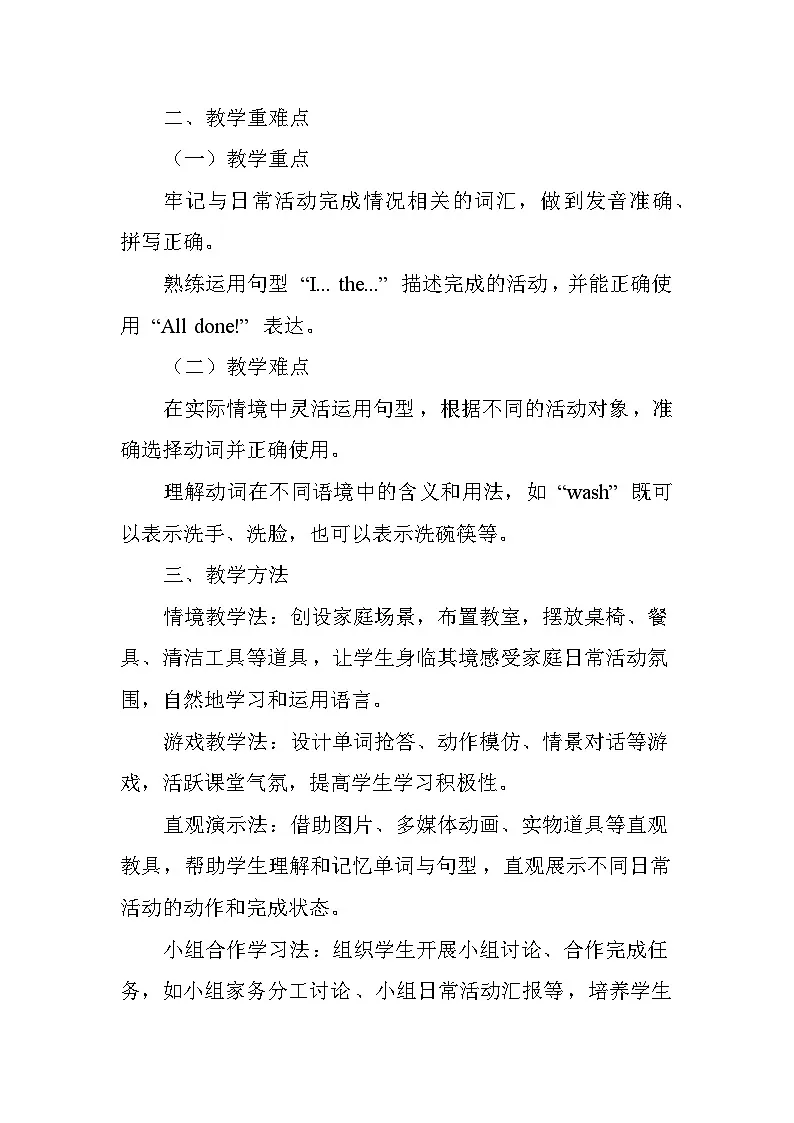 二、教学重难点

（一）教学重点

牢记与日常活动完成情况相关的词汇，做到发音准确、拼写正确。

熟练运用句型 “I... the...” 描述完成的活动，并能正确使用 “All done!” 表达。

（二）教学难点

在实际情境中灵活运用句型，根据不同的活动对象，准确选择动词并正确使用。

理解动词在不同语境中的含义和用法，如 “wash” 既可以表示洗手、洗脸，也可以表示洗碗筷等。

三、教学方法

情境教学法：创设家庭场景，布置教室，摆放桌椅、餐具、清洁工具等道具，让学生身临其境感受家庭日常活动氛围，自然地学习和运用语言。

游戏教学法：设计单词抢答、动作模仿、情景对话等游戏，活跃课堂气氛，提高学生学习积极性。

直观演示法：借助图片、多媒体动画、实物道具等直观教具，帮助学生理解和记忆单词与句型，直观展示不同日常活动的动作和完成状态。

小组合作学习法：组织学生开展小组讨论、合作完成任务，如小组家务分工讨论、小组日常活动汇报等，培养学生